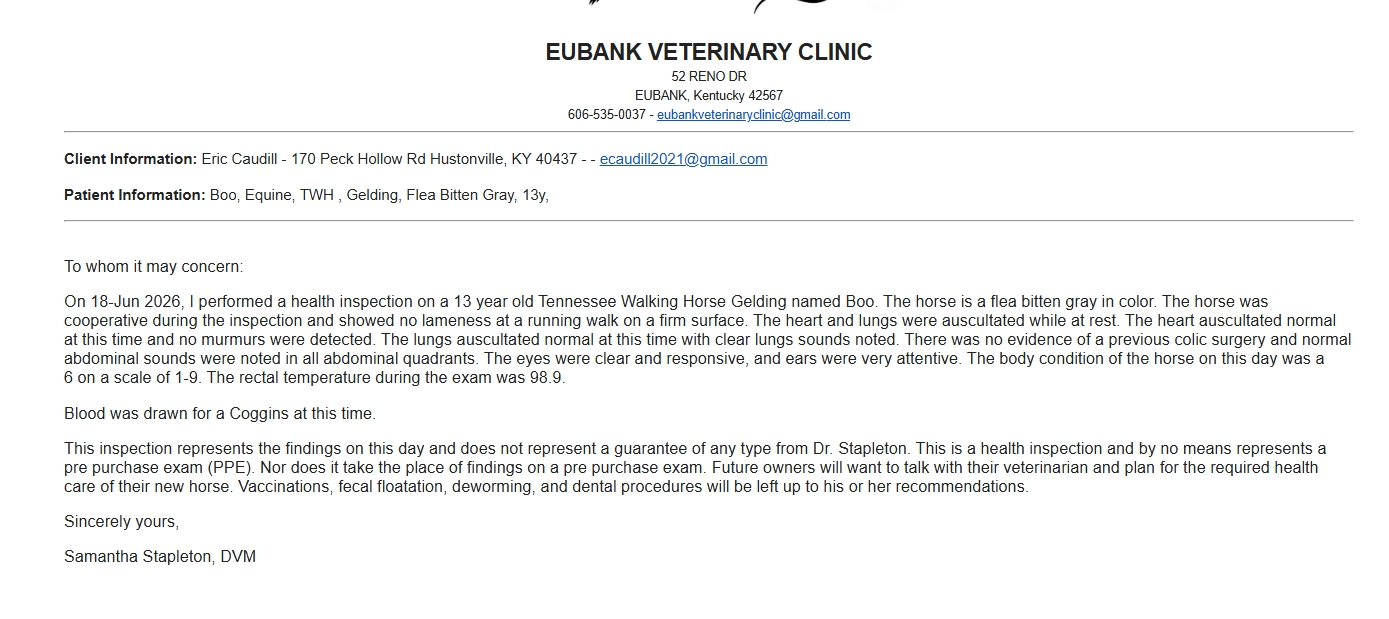 EUBANK VETERINARY CLINIC
52 RENO DR
EUBANK, Kentucky 42567
606-535-0037 - eubankveterinaryclinic@gmail.com

Client Information: Eric Caudill - 170 Peck Hollow Rd Hustonville, KY 40437 - - ecaudill2021@gmail.com

Patient Information: Boo, Equine, TWH , Gelding, Flea Bitten Gray, 13y,

To whom it may concern:

On 18-Jun 2026, I performed a health inspection on a 13 year old Tennessee Walking Horse Gelding named Boo. The horse is a flea bitten gray in color. The horse was cooperative during the inspection and showed no lameness at a running walk on a firm surface. The heart and lungs were auscultated while at rest. The heart auscultated normal at this time and no murmurs were detected. The lungs auscultated normal at this time with clear lungs sounds noted. There was no evidence of a previous colic surgery and normal abdominal sounds were noted in all abdominal quadrants. The eyes were clear and responsive, and ears were very attentive. The body condition of the horse on this day was a 6 on a scale of 1-9. The rectal temperature during the exam was 98.9.

Blood was drawn for a Coggins at this time.

This inspection represents the findings on this day and does not represent a guarantee of any type from Dr. Stapleton. This is a health inspection and by no means represents a pre purchase exam (PPE). Nor does it take the place of findings on a pre purchase exam. Future owners will want to talk with their veterinarian and plan for the required health care of their new horse. Vaccinations, fecal floatation, deworming, and dental procedures will be left up to his or her recommendations.

Sincerely yours,

Samantha Stapleton, DVM